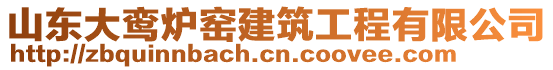 山东大鸾炉窑建筑工程有限公司
http://zbquinnbach.cn.coovee.com